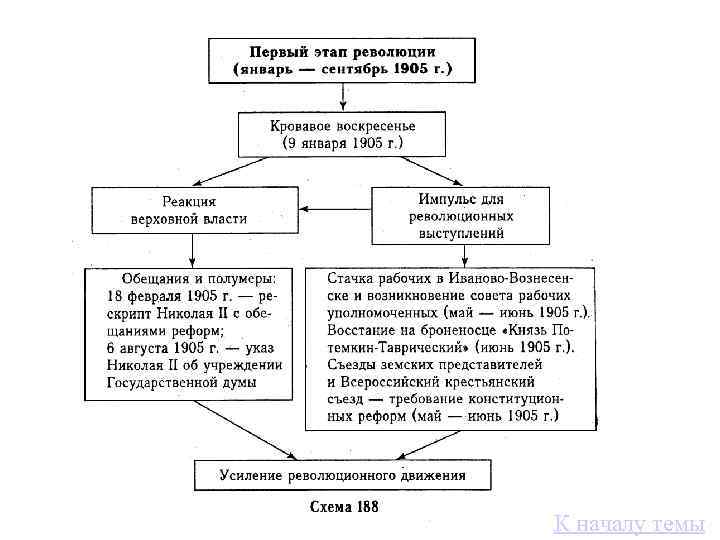 Первый этап революции (январь — сентябрь 1905 г.)

Кровавое воскресенье (9 января 1905 г.)

Реакция верховной власти

Импульс для революционных выступлений

Обещания и полумеры: 18 февраля 1905 г. — рескрипт Николая II с обещаниями реформ; 6 августа 1905 г. — указ Николая II об учреждении Государственной думы

Стачка рабочих в Иваново-Вознесенске и возникновение совета рабочих уполномоченных (май — июнь 1905 г.). Восстание на броненосце «Князь Потемкин-Таврический» (июнь 1905 г.). Съезды земских представителей и Всероссийский крестьянский съезд — требование конституционных реформ (май — июнь 1905 г.)

Усиление революционного движения

Схема 188

К началу темы